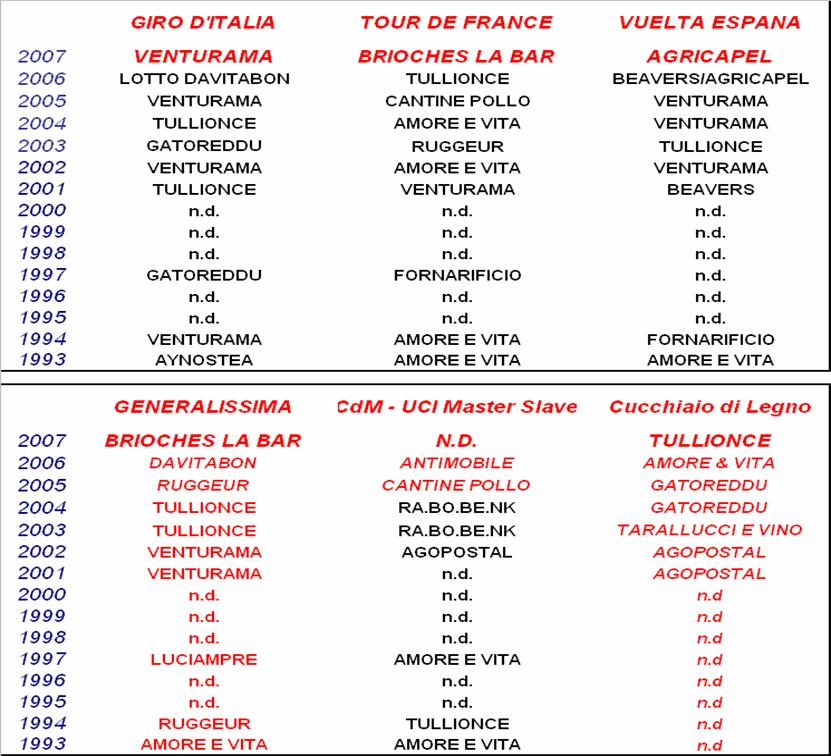 | | GIRO D'ITALIA | TOUR DE FRANCE | VUELTA ESPANA |
|---|---|---|---|
| 2007 | VENTURAMA | BRIOCHES LA BAR | AGRICAPEL |
| 2006 | LOTTO DAVITABON | TULLIONCE | BEAVERS/AGRICAPEL |
| 2005 | VENTURAMA | CANTINE POLLO | VENTURAMA |
| 2004 | TULLIONCE | AMORE E VITA | VENTURAMA |
| 2003 | GATOREDDU | RUGGEUR | TULLIONCE |
| 2002 | VENTURAMA | AMORE E VITA | VENTURAMA |
| 2001 | TULLIONCE | VENTURAMA | BEAVERS |
| 2000 | n.d. | n.d. | n.d. |
| 1999 | n.d. | n.d. | n.d. |
| 1998 | n.d. | n.d. | n.d. |
| 1997 | GATOREDDU | FORNARIFICIO | n.d. |
| 1996 | n.d. | n.d. | n.d. |
| 1995 | n.d. | n.d. | n.d. |
| 1994 | VENTURAMA | AMORE E VITA | FORNARIFICIO |
| 1993 | AYNOSTEA | AMORE E VITA | AMORE E VITA |

| | GENERALISSIMA | CdM - UCI Master Slave | Cucchiaio di Legno |
|---|---|---|---|
| 2007 | BRIOCHES LA BAR | N.D. | TULLIONCE |
| 2006 | DAVITABON | ANTIMOBILE | AMORE & VITA |
| 2005 | RUGGEUR | CANTINE POLLO | GATOREDDU |
| 2004 | TULLIONCE | RA.BO.BE.NK | GATOREDDU |
| 2003 | TULLIONCE | RA.BO.BE.NK | TARALLUCCI E VINO |
| 2002 | VENTURAMA | AGOPOSTAL | AGOPOSTAL |
| 2001 | VENTURAMA | n.d. | AGOPOSTAL |
| 2000 | n.d. | n.d. | n.d |
| 1999 | n.d. | n.d. | n.d |
| 1998 | n.d. | n.d. | n.d |
| 1997 | LUCIAMPRE | AMORE E VITA | n.d |
| 1996 | n.d. | n.d. | n.d |
| 1995 | n.d. | n.d. | n.d |
| 1994 | RUGGEUR | TULLIONCE | n.d |
| 1993 | AMORE E VITA | AMORE E VITA | n.d |